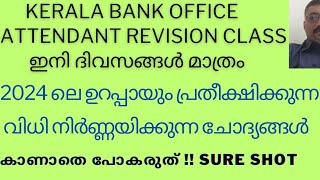 KERALA BANK OFFICE ATTENDANT REVISION CLASS
ഇനി ദിവസങ്ങൾ മാത്രം

2024 ലെ ഉറപ്പായും പ്രതീക്ഷിക്കുന്ന വിധി നിർണ്ണയിക്കുന്ന ചോദ്യങ്ങൾ

കാണാതെ പോകരുത് !! SURE SHOT